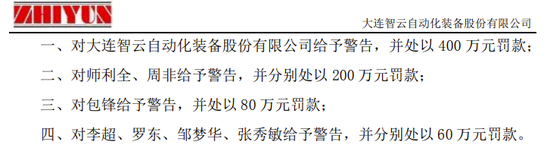 ZHIYUN

大连智云自动化装备股份有限公司

一、对大连智云自动化装备股份有限公司给予警告，并处以 400 万元罚款；

二、对师利全、周非给予警告，并分别处以 200 万元罚款；

三、对包锋给予警告，并处以 80 万元罚款；

四、对李超、罗东、邹梦华、张秀敏给予警告，并分别处以 60 万元罚款。